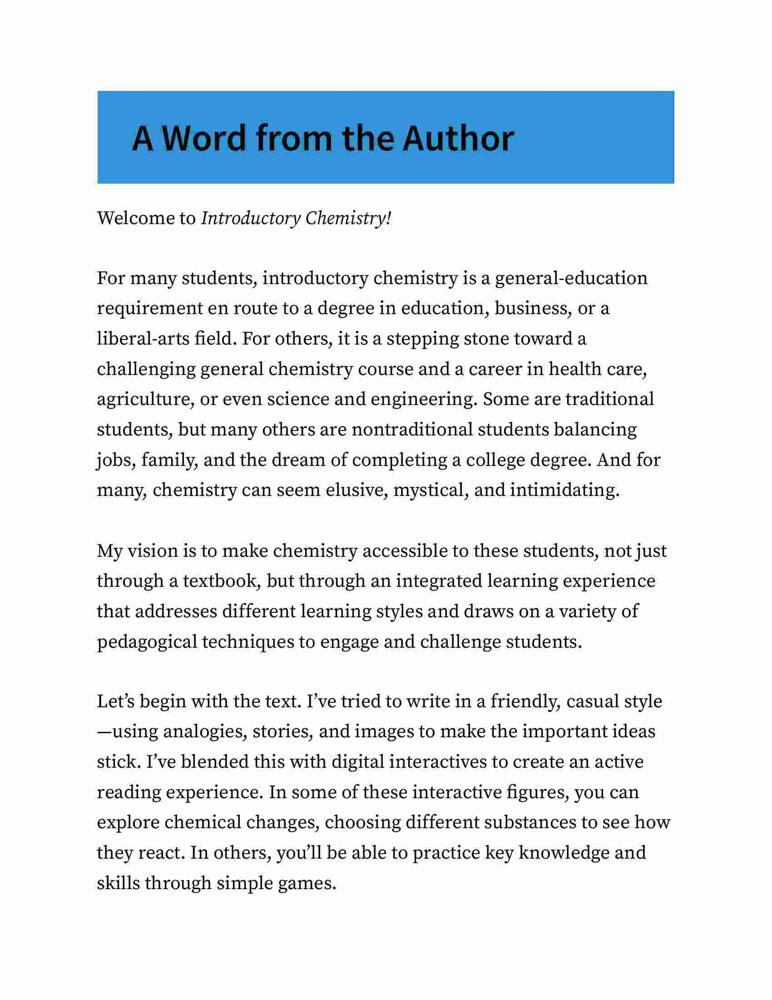 A Word from the Author

Welcome to Introductory Chemistry!

For many students, introductory chemistry is a general-education requirement en route to a degree in education, business, or a liberal-arts field. For others, it is a stepping stone toward a challenging general chemistry course and a career in health care, agriculture, or even science and engineering. Some are traditional students, but many others are nontraditional students balancing jobs, family, and the dream of completing a college degree. And for many, chemistry can seem elusive, mystical, and intimidating.

My vision is to make chemistry accessible to these students, not just through a textbook, but through an integrated learning experience that addresses different learning styles and draws on a variety of pedagogical techniques to engage and challenge students.

Let's begin with the text. I've tried to write in a friendly, casual style—using analogies, stories, and images to make the important ideas stick. I've blended this with digital interactives to create an active reading experience. In some of these interactive figures, you can explore chemical changes, choosing different substances to see how they react. In others, you'll be able to practice key knowledge and skills through simple games.